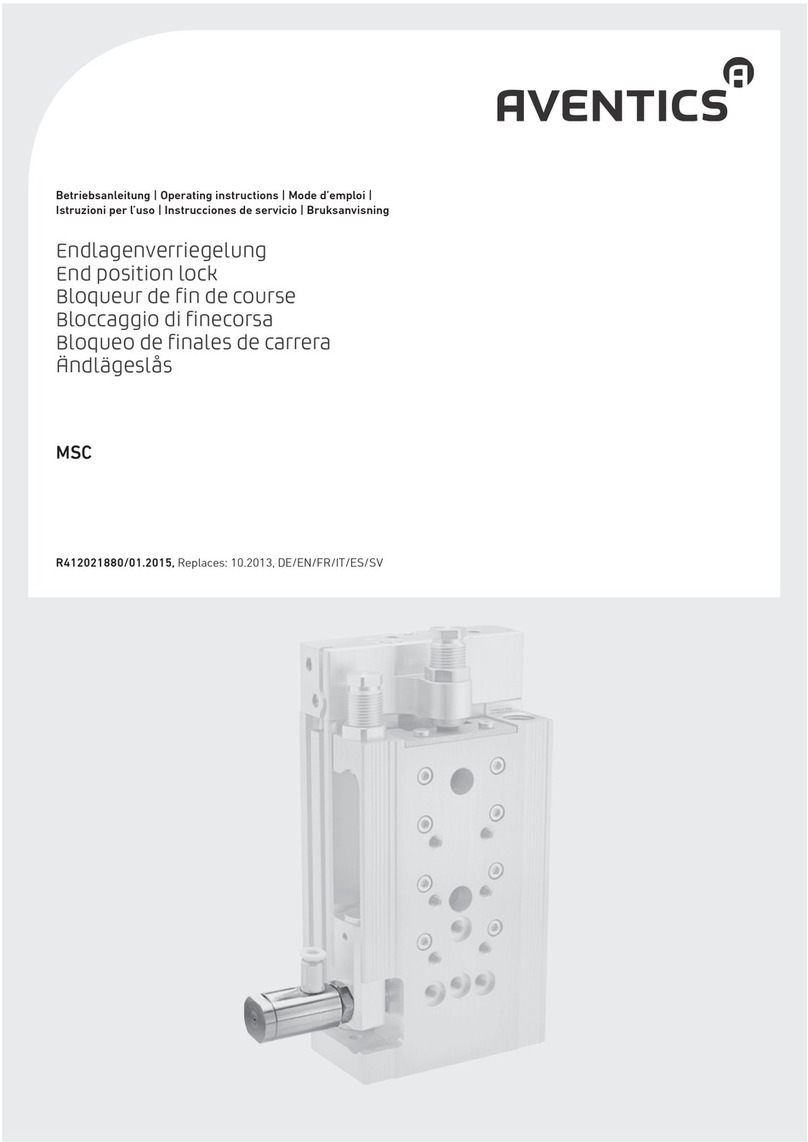 AVENTICS

Betriebsanleitung | Operating instructions | Mode d'emploi | Istruzioni per l'uso | Instrucciones de servicio | Bruksanvisning

Endlagenverriegelung
End position lock
Bloqueur de fin de course
Bloccaggio di finecorsa
Bloqueo de finales de carrera
Ändlägeslås

MSC

R412021880/01.2015, Replaces: 10.2013, DE/EN/FR/IT/ES/SV